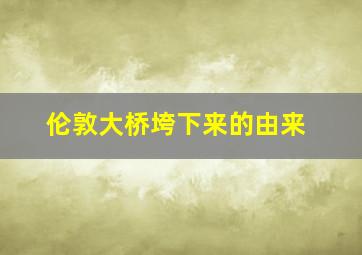 伦敦大桥垮下来的由来